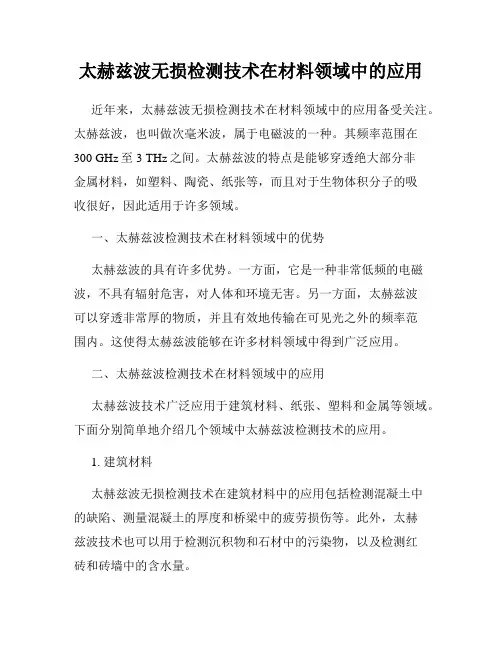 太赫兹波无损检测技术在材料领域中的应用

近年来，太赫兹波无损检测技术在材料领域中的应用备受关注。太赫兹波，也叫做次毫米波，属于电磁波的一种。其频率范围在300 GHz至3 THz之间。太赫兹波的特点是能够穿透绝大部分非金属材料，如塑料、陶瓷、纸张等，而且对于生物体积分子的吸收很好，因此适用于许多领域。

一、太赫兹波检测技术在材料领域中的优势

太赫兹波的具有许多优势。一方面，它是一种非常低频的电磁波，不具有辐射危害，对人体和环境无害。另一方面，太赫兹波可以穿透非常厚的物质，并且有效地传输在可见光之外的频率范围内。这使得太赫兹波能够在许多材料领域中得到广泛应用。

二、太赫兹波检测技术在材料领域中的应用

太赫兹波技术广泛应用于建筑材料、纸张、塑料和金属等领域。下面分别简单地介绍几个领域中太赫兹波检测技术的应用。

1. 建筑材料

太赫兹波无损检测技术在建筑材料中的应用包括检测混凝土中的缺陷、测量混凝土的厚度和桥梁中的疲劳损伤等。此外，太赫兹波技术也可以用于检测沉积物和石材中的污染物，以及检测红砖和砖墙中的含水量。